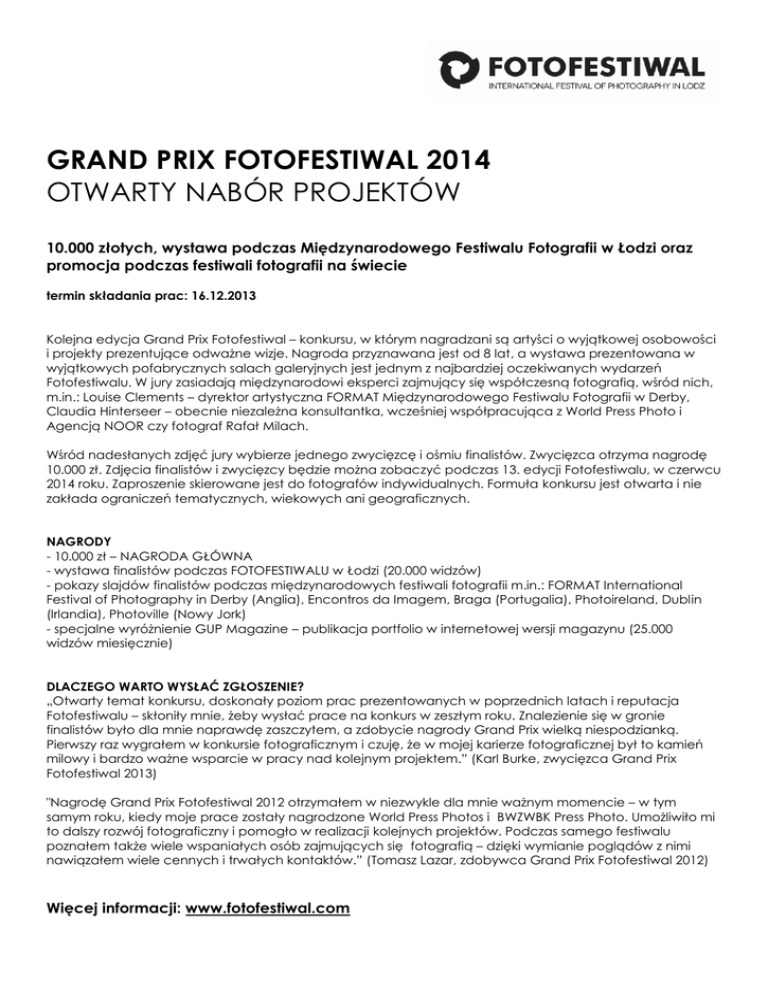 FOTOFESTIWAL
INTERNATIONAL FESTIVAL OF PHOTOGRAPHY IN LODZ

GRAND PRIX FOTOFESTIWAL 2014
OTWARTY NABÓR PROJEKTÓW

10.000 złotych, wystawa podczas Międzynarodowego Festiwalu Fotografii w Łodzi oraz promocja podczas festiwali fotografii na świecie

termin składania prac: 16.12.2013

Kolejna edycja Grand Prix Fotofestiwal – konkursu, w którym nagradzani są artyści o wyjątkowej osobowości i projekty prezentujące odważne wizje. Nagroda przyznawana jest od 8 lat, a wystawa prezentowana w wyjątkowych pofabrycznych salach galeryjnych jest jednym z najbardziej oczekiwanych wydarzeń Fotofestiwalu. W jury zasiadają międzynarodowi eksperci zajmujący się współczesną fotografią, wśród nich, m.in.: Louise Clements – dyrektor artystyczna FORMAT Międzynarodowego Festiwalu Fotografii w Derby, Claudia Hinterseer – obecnie niezależna konsultantka, wcześniej współpracująca z World Press Photo i Agencją NOOR czy fotograf Rafał Milach.

Wśród nadesłanych zdjęć jury wybierze jednego zwycięzcę i ośmiu finalistów. Zwycięzca otrzyma nagrodę 10.000 zł. Zdjęcia finalistów i zwycięzcy będzie można zobaczyć podczas 13. edycji Fotofestiwalu, w czerwcu 2014 roku. Zaproszenie skierowane jest do fotografów indywidualnych. Formuła konkursu jest otwarta i nie zakłada ograniczeń tematycznych, wiekowych ani geograficznych.

NAGRODY
- 10.000 zł – NAGRODA GŁÓWNA
- wystawa finalistów podczas FOTOFESTIWALU w Łodzi (20.000 widzów)
- pokazy slajdów finalistów podczas międzynarodowych festiwali fotografii m.in.: FORMAT International Festival of Photography in Derby (Anglia), Encontros da Imagem, Braga (Portugalia), Photoireland, Dublin (Irlandia), Photoville (Nowy Jork)
- specjalne wyróżnienie GUP Magazine – publikacja portfolio w internetowej wersji magazynu (25.000 widzów miesięcznie)

DLACZEGO WARTO WYSŁAĆ ZGŁOSZENIE?
„Otwarty temat konkursu, doskonały poziom prac prezentowanych w poprzednich latach i reputacja Fotofestiwalu – skłoniły mnie, żeby wysłać prace na konkurs w zeszłym roku. Znalezienie się w gronie finalistów było dla mnie naprawdę zaszczytem, a zdobycie nagrody Grand Prix wielką niespodzianką. Pierwszy raz wygrałem w konkursie fotograficznym i czuję, że w mojej karierze fotograficznej był to kamień milowy i bardzo ważne wsparcie w pracy nad kolejnym projektem." (Karl Burke, zwycięzca Grand Prix Fotofestiwal 2013)

"Nagrodę Grand Prix Fotofestiwal 2012 otrzymałem w niezwykle dla mnie ważnym momencie – w tym samym roku, kiedy moje prace zostały nagrodzone World Press Photos i BWZWBK Press Photo. Umożliwiło mi to dalszy rozwój fotograficzny i pomogło w realizacji kolejnych projektów. Podczas samego festiwalu poznałem także wiele wspaniałych osób zajmujących się fotografią – dzięki wymianie poglądów z nimi nawiązałem wiele cennych i trwałych kontaktów." (Tomasz Lazar, zdobywca Grand Prix Fotofestiwal 2012)

Więcej informacji: www.fotofestiwal.com